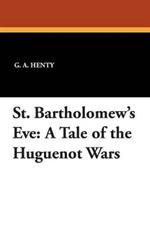 G. A. HENTY

St. Bartholomew's Eve: A Tale of the Huguenot Wars